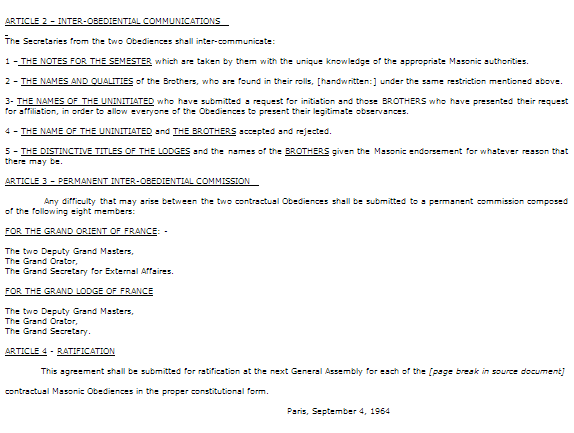 ARTICLE 2 – INTER-OBEDIENTIAL COMMUNICATIONS

The Secretaries from the two Obediences shall inter-communicate:

1 – THE NOTES FOR THE SEMESTER which are taken by them with the unique knowledge of the appropriate Masonic authorities.

2 – THE NAMES AND QUALITIES of the Brothers, who are found in their rolls, [handwritten:] under the same restriction mentioned above.

3- THE NAMES OF THE UNINITIATED who have submitted a request for initiation and those BROTHERS who have presented their request for affiliation, in order to allow everyone of the Obediences to present their legitimate observances.

4 – THE NAME OF THE UNINITIATED and THE BROTHERS accepted and rejected.

5 – THE DISTINCTIVE TITLES OF THE LODGES and the names of the BROTHERS given the Masonic endorsement for whatever reason that there may be.

ARTICLE 3 – PERMANENT INTER-OBEDIENTIAL COMMISSION

Any difficulty that may arise between the two contractual Obediences shall be submitted to a permanent commission composed of the following eight members:

FOR THE GRAND ORIENT OF FRANCE: -

The two Deputy Grand Masters,
The Grand Orator,
The Grand Secretary for External Affaires.

FOR THE GRAND LODGE OF FRANCE

The two Deputy Grand Masters,
The Grand Orator,
The Grand Secretary.

ARTICLE 4 - RATIFICATION

This agreement shall be submitted for ratification at the next General Assembly for each of the [page break in source document]

contractual Masonic Obediences in the proper constitutional form.

Paris, September 4, 1964